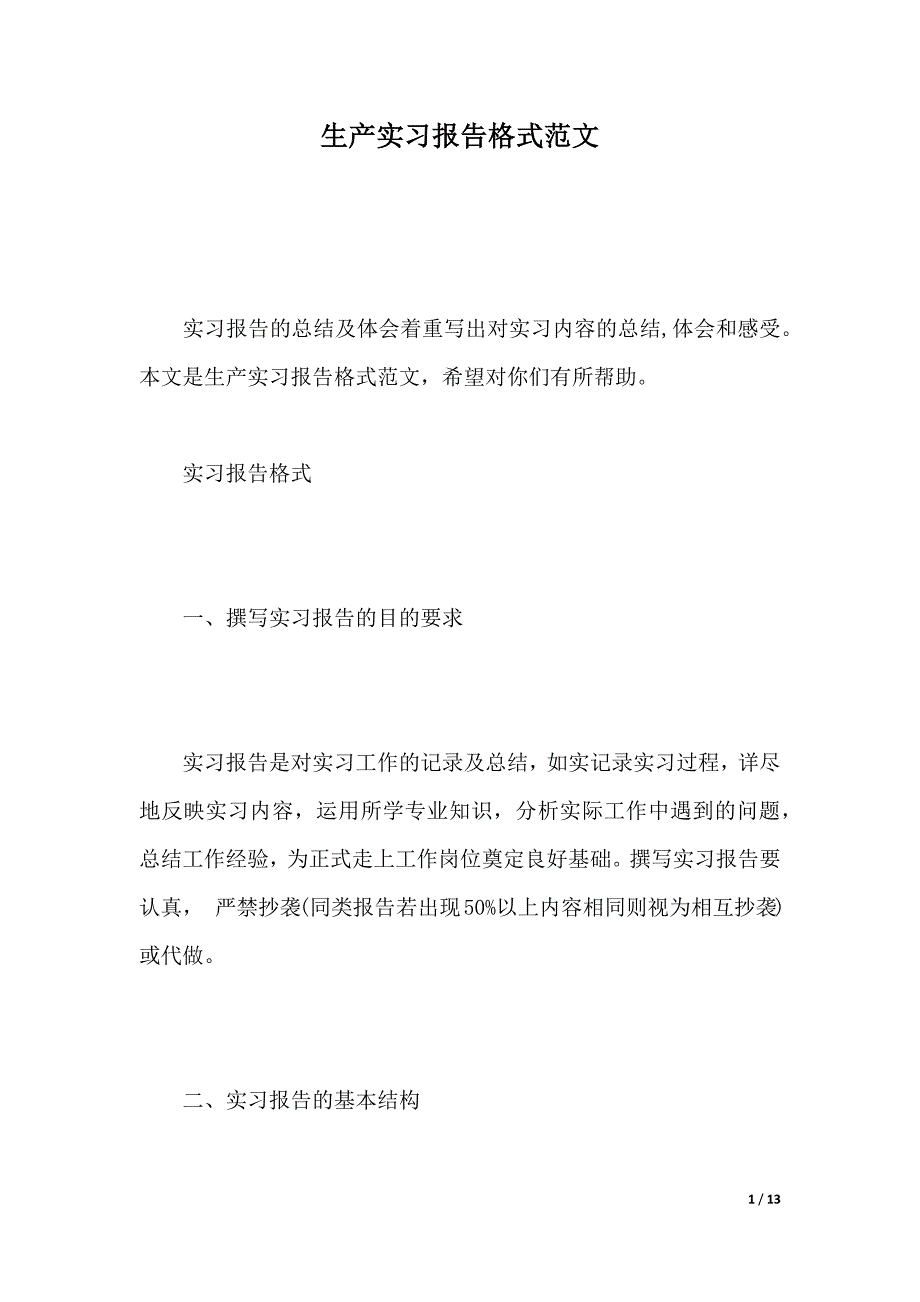 生产实习报告格式范文

实习报告的总结及体会着重写出对实习内容的总结,体会和感受。本文是生产实习报告格式范文，希望对你们有所帮助。

实习报告格式

一、撰写实习报告的目的要求

实习报告是对实习工作的记录及总结，如实记录实习过程，详尽地反映实习内容，运用所学专业知识，分析实际工作中遇到的问题，总结工作经验，为正式走上工作岗位奠定良好基础。撰写实习报告要认真， 严禁抄袭(同类报告若出现50%以上内容相同则视为相互抄袭)或代做。

二、实习报告的基本结构

1 / 13